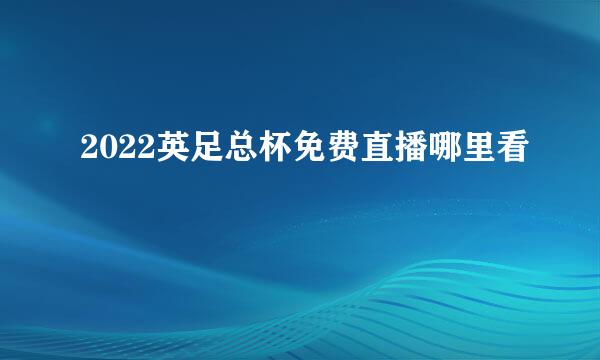 2022英足总杯免费直播哪里看